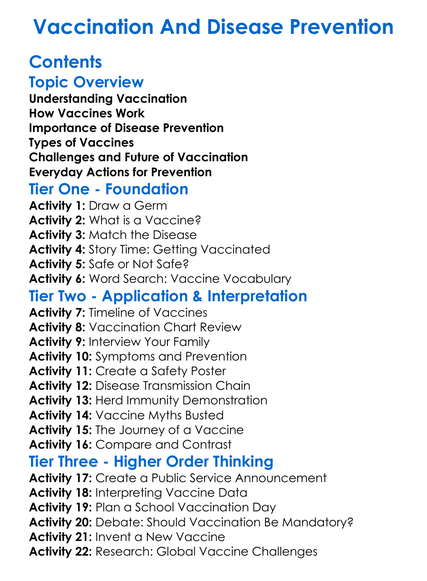 Vaccination And Disease Prevention

Contents

Topic Overview

Understanding Vaccination
How Vaccines Work
Importance of Disease Prevention
Types of Vaccines
Challenges and Future of Vaccination
Everyday Actions for Prevention

Tier One - Foundation

Activity 1: Draw a Germ
Activity 2: What is a Vaccine?
Activity 3: Match the Disease
Activity 4: Story Time: Getting Vaccinated
Activity 5: Safe or Not Safe?
Activity 6: Word Search: Vaccine Vocabulary

Tier Two - Application & Interpretation

Activity 7: Timeline of Vaccines
Activity 8: Vaccination Chart Review
Activity 9: Interview Your Family
Activity 10: Symptoms and Prevention
Activity 11: Create a Safety Poster
Activity 12: Disease Transmission Chain
Activity 13: Herd Immunity Demonstration
Activity 14: Vaccine Myths Busted
Activity 15: The Journey of a Vaccine
Activity 16: Compare and Contrast

Tier Three - Higher Order Thinking

Activity 17: Create a Public Service Announcement
Activity 18: Interpreting Vaccine Data
Activity 19: Plan a School Vaccination Day
Activity 20: Debate: Should Vaccination Be Mandatory?
Activity 21: Invent a New Vaccine
Activity 22: Research: Global Vaccine Challenges